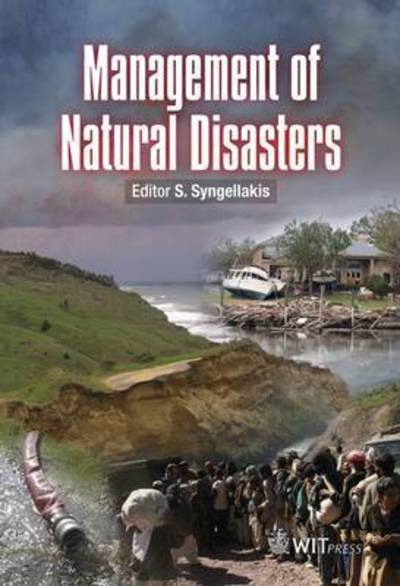 Management of Natural Disasters

Editor S. Syngellakis

WIT PRESS